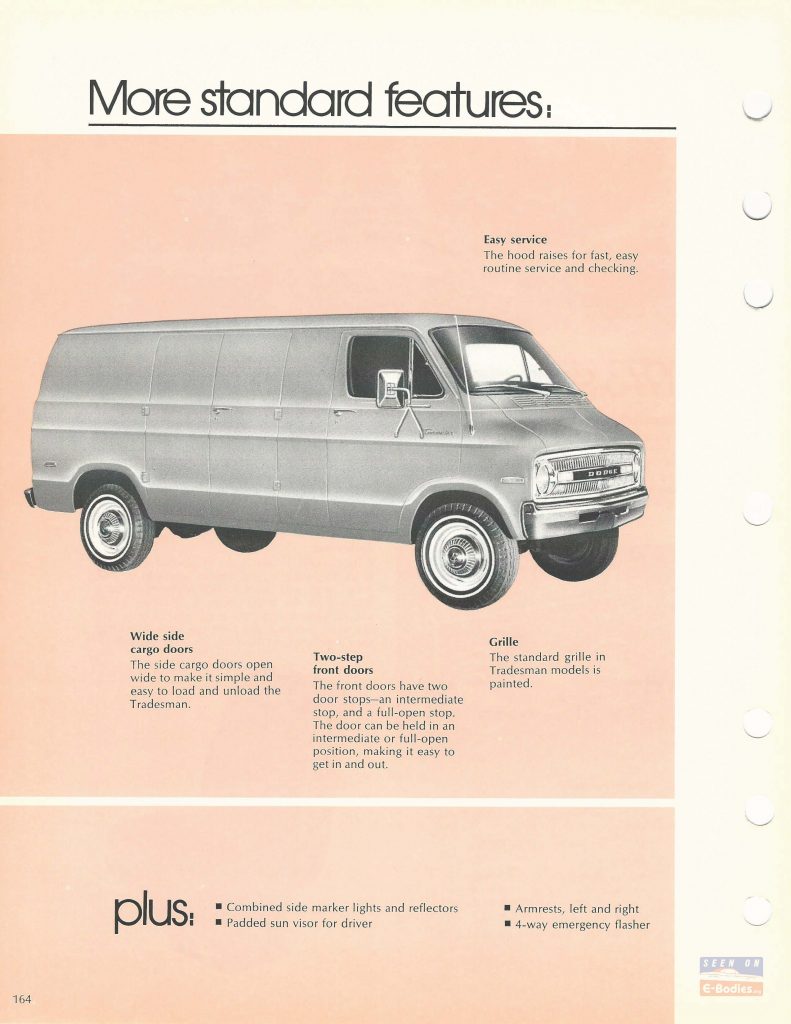 More standard features:

Easy service
The hood raises for fast, easy routine service and checking.

DODGE

Wide side cargo doors
The side cargo doors open wide to make it simple and easy to load and unload the Tradesman.

Two-step front doors
The front doors have two door stops—an intermediate stop, and a full-open stop. The door can be held in an intermediate or full-open position, making it easy to get in and out.

Grille
The standard grille in Tradesman models is painted.

plus:
■ Combined side marker lights and reflectors
■ Padded sun visor for driver
■ Armrests, left and right
■ 4-way emergency flasher

SEEN ON
E-Bodies

164